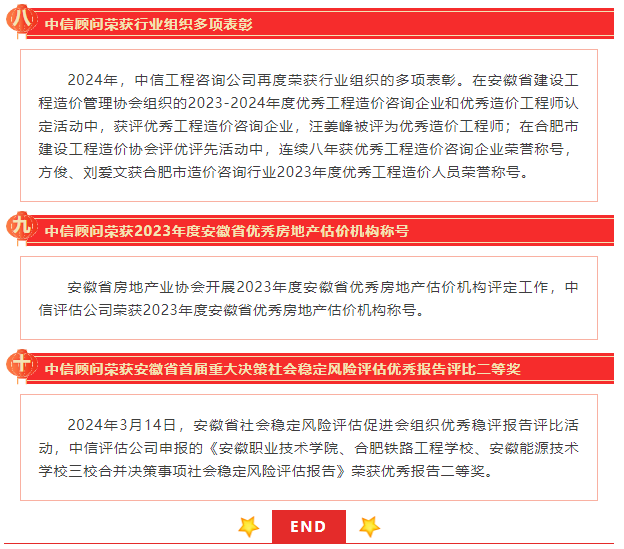 八

中信顾问荣获行业组织多项表彰

2024年，中信工程咨询公司再度荣获行业组织的多项表彰。在安徽省建设工程造价管理协会组织的2023-2024年度优秀工程造价咨询企业和优秀造价工程师认定活动中，获评优秀工程造价咨询企业，汪姜峰被评为优秀造价工程师；在合肥市建设工程造价协会评优评先活动中，连续八年获优秀工程造价咨询企业荣誉称号，方俊、刘爱文获合肥市造价咨询行业2023年度优秀工程造价人员荣誉称号。

九

中信顾问荣获2023年度安徽省优秀房地产估价机构称号

安徽省房地产业协会开展2023年度安徽省优秀房地产估价机构评定工作，中信评估公司荣获2023年度安徽省优秀房地产估价机构称号。

十

中信顾问荣获安徽省首届重大决策社会稳定风险评估优秀报告评比二等奖

2024年3月14日，安徽省社会稳定风险评估促进会组织优秀稳评报告评比活动，中信评估公司申报的《安徽职业技术学院、合肥铁路工程学校、安徽能源技术学校三校合并决策事项社会稳定风险评估报告》荣获优秀报告二等奖。

END